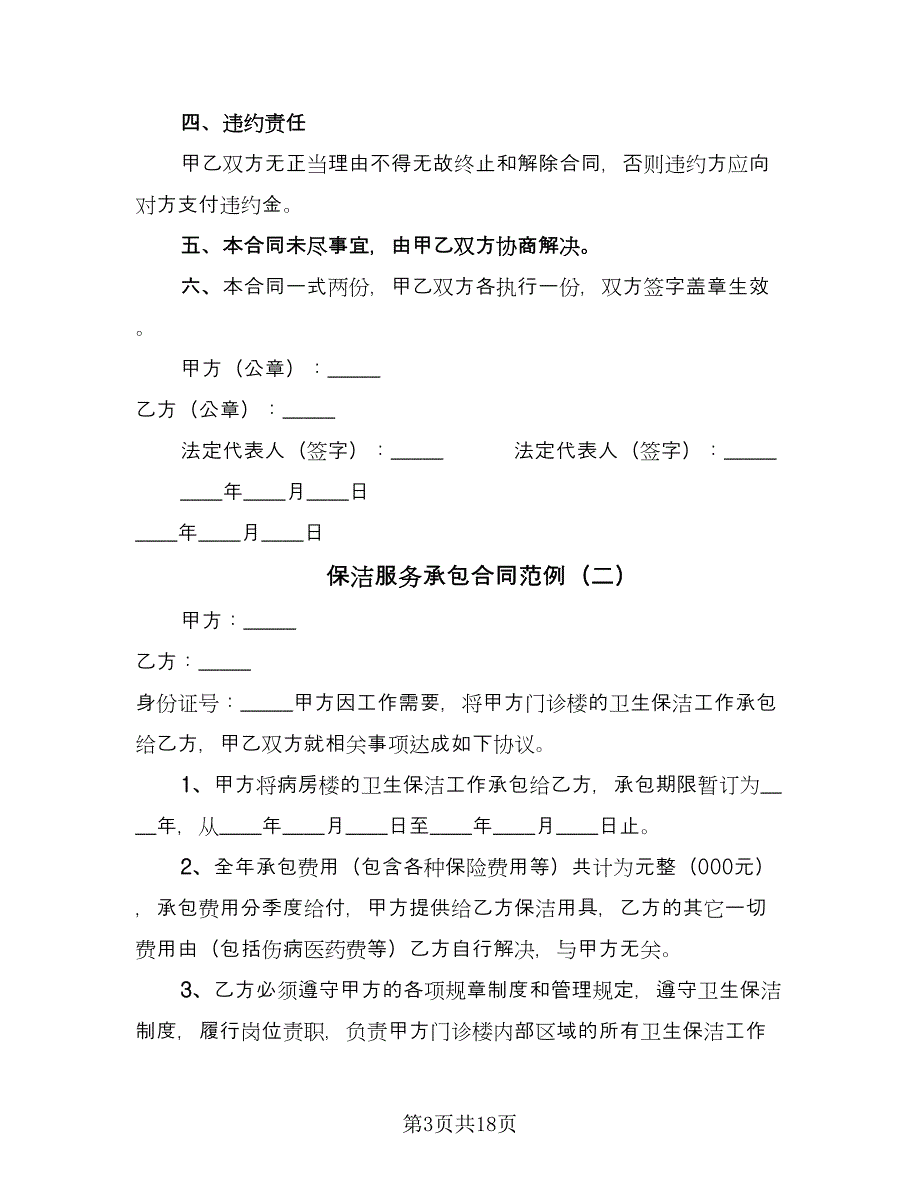 四、违约责任

甲乙双方无正当理由不得无故终止和解除合同，否则违约方应向对方支付违约金。

五、本合同未尽事宜，由甲乙双方协商解决。

六、本合同一式两份，甲乙双方各执行一份，双方签字盖章生效。

甲方（公章）：_____

乙方（公章）：_____

法定代表人（签字）：_____ 法定代表人（签字）：_____

____年____月____日

____年____月____日

保洁服务承包合同范例（二）

甲方：_____

乙方：_____

身份证号：_____甲方因工作需要，将甲方门诊楼的卫生保洁工作承包给乙方，甲乙双方就相关事项达成如下协议。

1、甲方将病房楼的卫生保洁工作承包给乙方，承包期限暂订为____年，从____年____月____日至____年____月____日止。

2、全年承包费用（包含各种保险费用等）共计为元整（000元），承包费用分季度给付，甲方提供给乙方保洁用具，乙方的其它一切费用由（包括伤病医药费等）乙方自行解决，与甲方无关。

3、乙方必须遵守甲方的各项规章制度和管理规定，遵守卫生保洁制度，履行岗位责职，负责甲方门诊楼内部区域的所有卫生保洁工作

第3页共18页